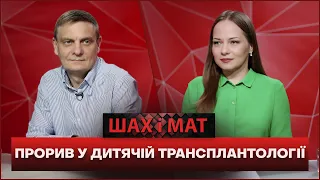 ШАХ і МАТ

ПРОРИВ У ДИТЯЧІЙ ТРАНСПЛАНТОЛОГІЇ